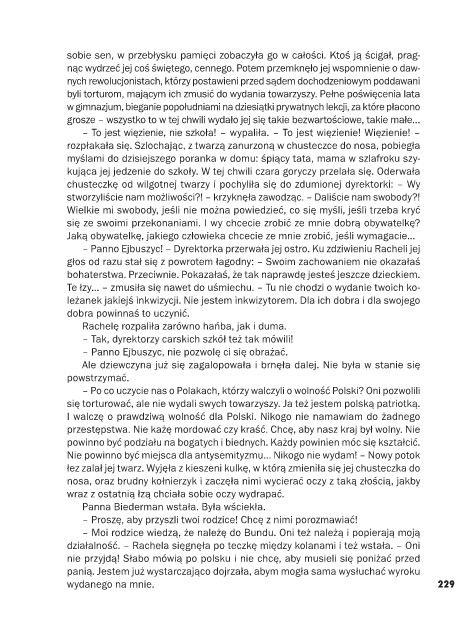 sobie sen, w przebłysku pamięci zobaczyła go w całości. Ktoś ją ścigał, pragnąc wydrzeć jej coś świętego, cennego. Potem przemknęło jej wspomnienie o dawnych rewolucjonistach, którzy postawieni przed sądem dochodzeniowym poddawani byli torturom, mającym ich zmusić do wydania towarzyszy. Pełne poświęcenia lata w gimnazjum, bieganie popołudniami na dziesiątki prywatnych lekcji, za które płacono grosze – wszystko to w tej chwili wydało jej się takie bezwartościowe, takie małe...

– To jest więzienie, nie szkoła! – wypaliła. – To jest więzienie! Więzienie! – rozpłakała się. Szlochając, z twarzą zanurzoną w chusteczce do nosa, pobiegła myślami do dzisiejszego poranka w domu: śpiący tata, mama w szlafroku szykująca jej jedzenie do szkoły. W tej chwili czara goryczy przelała się. Oderwała chusteczkę od wilgotnej twarzy i pochyliła się do zdumionej dyrektorki: – Wy stworzyliście nam możliwości?! – krzyknęła zawodząc. – Daliście nam swobody?! Wielkie mi swobody, jeśli nie można powiedzieć, co się myśli, jeśli trzeba kryć się ze swoimi przekonaniami. I wy chcecie zrobić ze mnie dobrą obywatelkę? Jaką obywatelkę, jakiego człowieka chcecie ze mnie zrobić, jeśli wymagacie...

– Panno Ejbuszyc! – Dyrektorka przerwała jej ostro. Ku zdziwieniu Racheli jej głos od razu stał się z powrotem łagodny: – Swoim zachowaniem nie okazałaś bohaterstwa. Przeciwnie. Pokazałaś, że tak naprawdę jesteś jeszcze dzieckiem. Te łzy... – zmusiła się nawet do uśmiechu. – Tu nie chodzi o wydanie twoich koleżanek jakiejś inkwizycji. Nie jestem inkwizytorem. Dla ich dobra i dla swojego dobra powinnaś to uczynić.

Rachelę rozpaliła zarówno hańba, jak i duma.

– Tak, dyrektorzy carskich szkół też tak mówili!

– Panno Ejbuszyc, nie pozwolę ci się obrażać.

Ale dziewczyna już się zagalopowała i brnęła dalej. Nie była w stanie się powstrzymać.

– Po co uczycie nas o Polakach, którzy walczyli o wolność Polski? Oni pozwolili się torturować, ale nie wydali swych towarzyszy. Ja też jestem polską patriotką. I walczę o prawdziwą wolność dla Polski. Nikogo nie namawiam do żadnego przestępstwa. Nie każę mordować czy kraść. Chcę, aby nasz kraj był wolny. Nie powinno być podziału na bogatych i biednych. Każdy powinien móc się kształcić. Nie powinno być miejsca dla antysemityzmu... Nikogo nie wydam! – Nowy potok łez zalał jej twarz. Wyjęła z kieszeni kulkę, w którą zmieniła się jej chusteczka do nosa, oraz brudny kołnierzyk i zaczęła nimi wycierać oczy z taką złością, jakby wraz z ostatnią łzą chciała sobie oczy wydrapać.

Panna Biederman wstała. Była wściekła.

– Proszę, aby przyszli twoi rodzice! Chcę z nimi porozmawiać!

– Moi rodzice wiedzą, że należę do Bundu. Oni też należą i popierają moją działalność. – Rachela sięgnęła po teczkę między kolanami i też wstała. – Oni nie przyjdą! Słabo mówią po polsku i nie chcę, aby musieli się poniżać przed panią. Jestem już wystarczająco dojrzała, abym mogła sama wysłuchać wyroku wydanego na mnie.

229